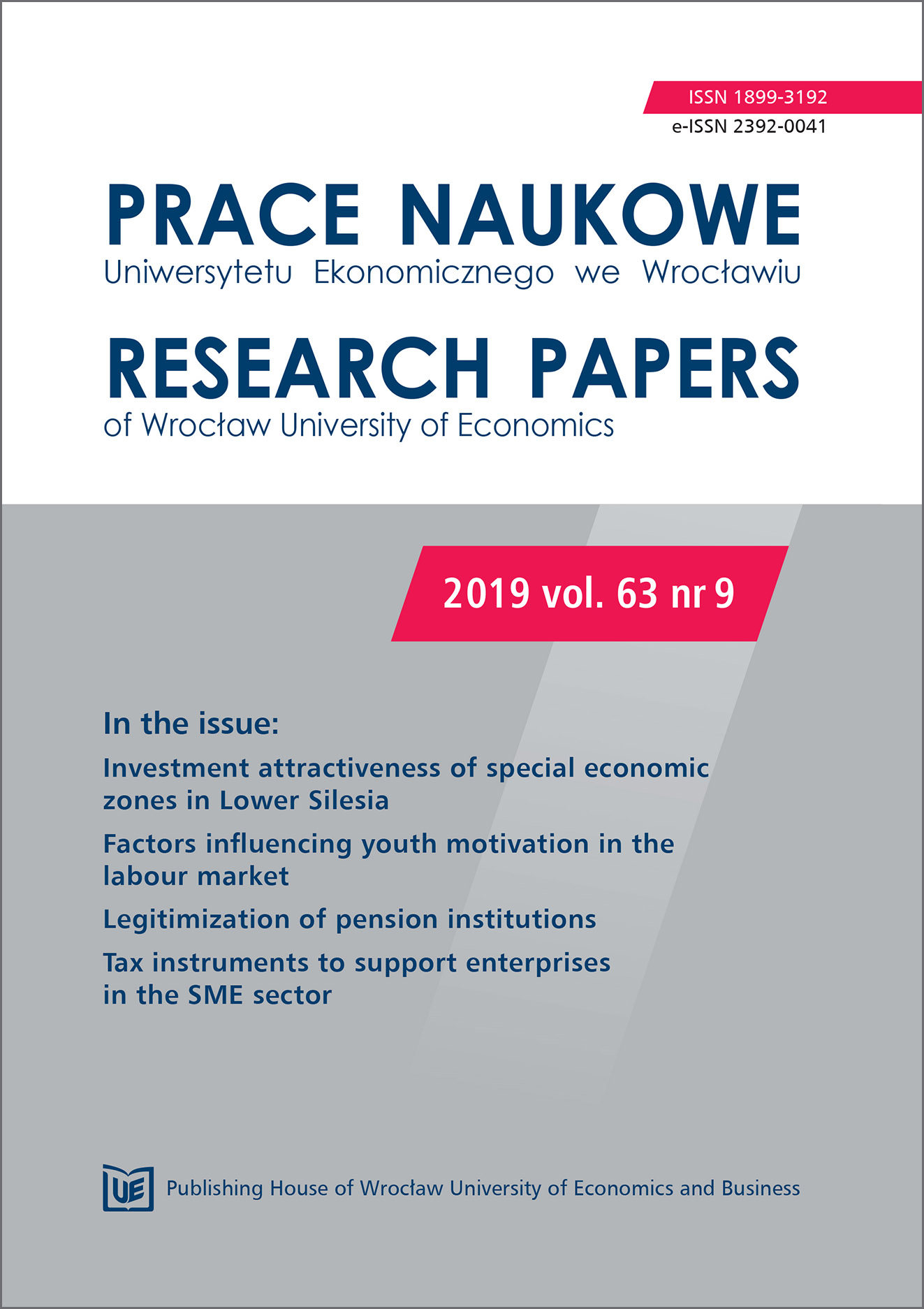 ISSN 1899-3192
e-ISSN 2392-0041

PRACE NAUKOWE
Uniwersytetu Ekonomicznego we Wrocławiu

RESEARCH PAPERS
of Wrocław University of Economics

2019 vol. 63 nr 9

In the issue:

Investment attractiveness of special economic zones in Lower Silesia

Factors influencing youth motivation in the labour market

Legitimization of pension institutions

Tax instruments to support enterprises in the SME sector

UE Publishing House of Wrocław University of Economics and Business